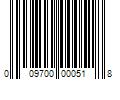 0 09700 00051 8